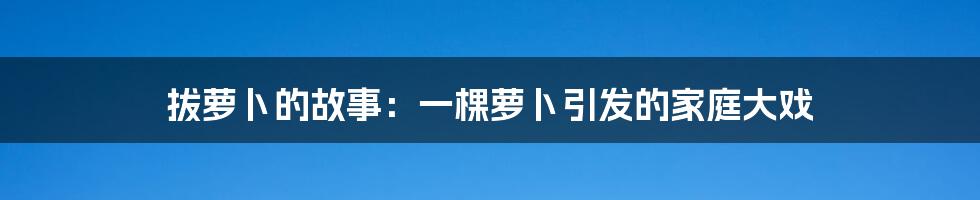 拔萝卜的故事：一棵萝卜引发的家庭大戏